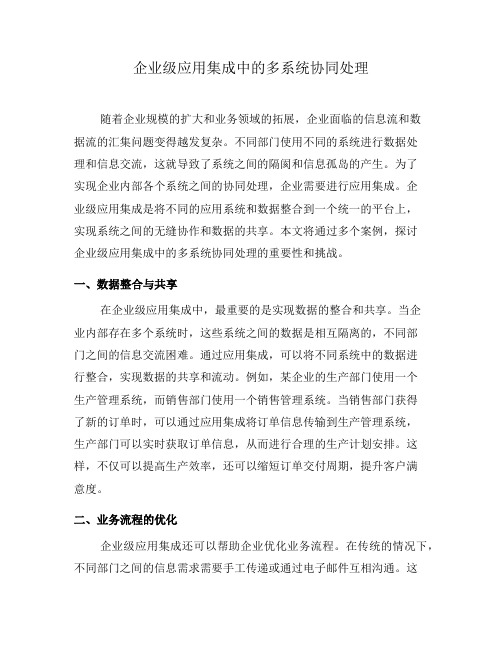 企业级应用集成中的多系统协同处理

随着企业规模的扩大和业务领域的拓展，企业面临的信息流和数据流的汇集问题变得越发复杂。不同部门使用不同的系统进行数据处理和信息交流，这就导致了系统之间的隔阂和信息孤岛的产生。为了实现企业内部各个系统之间的协同处理，企业需要进行应用集成。企业级应用集成是将不同的应用系统和数据整合到一个统一的平台上，实现系统之间的无缝协作和数据的共享。本文将通过多个案例，探讨企业级应用集成中的多系统协同处理的重要性和挑战。

一、数据整合与共享

在企业级应用集成中，最重要的是实现数据的整合和共享。当企业内部存在多个系统时，这些系统之间的数据是相互隔离的，不同部门之间的信息交流困难。通过应用集成，可以将不同系统中的数据进行整合，实现数据的共享和流动。例如，某企业的生产部门使用一个生产管理系统，而销售部门使用一个销售管理系统。当销售部门获得了新的订单时，可以通过应用集成将订单信息传输到生产管理系统，生产部门可以实时获取订单信息，从而进行合理的生产计划安排。这样，不仅可以提高生产效率，还可以缩短订单交付周期，提升客户满意度。

二、业务流程的优化

企业级应用集成还可以帮助企业优化业务流程。在传统的情况下，不同部门之间的信息需求需要手工传递或通过电子邮件互相沟通。这